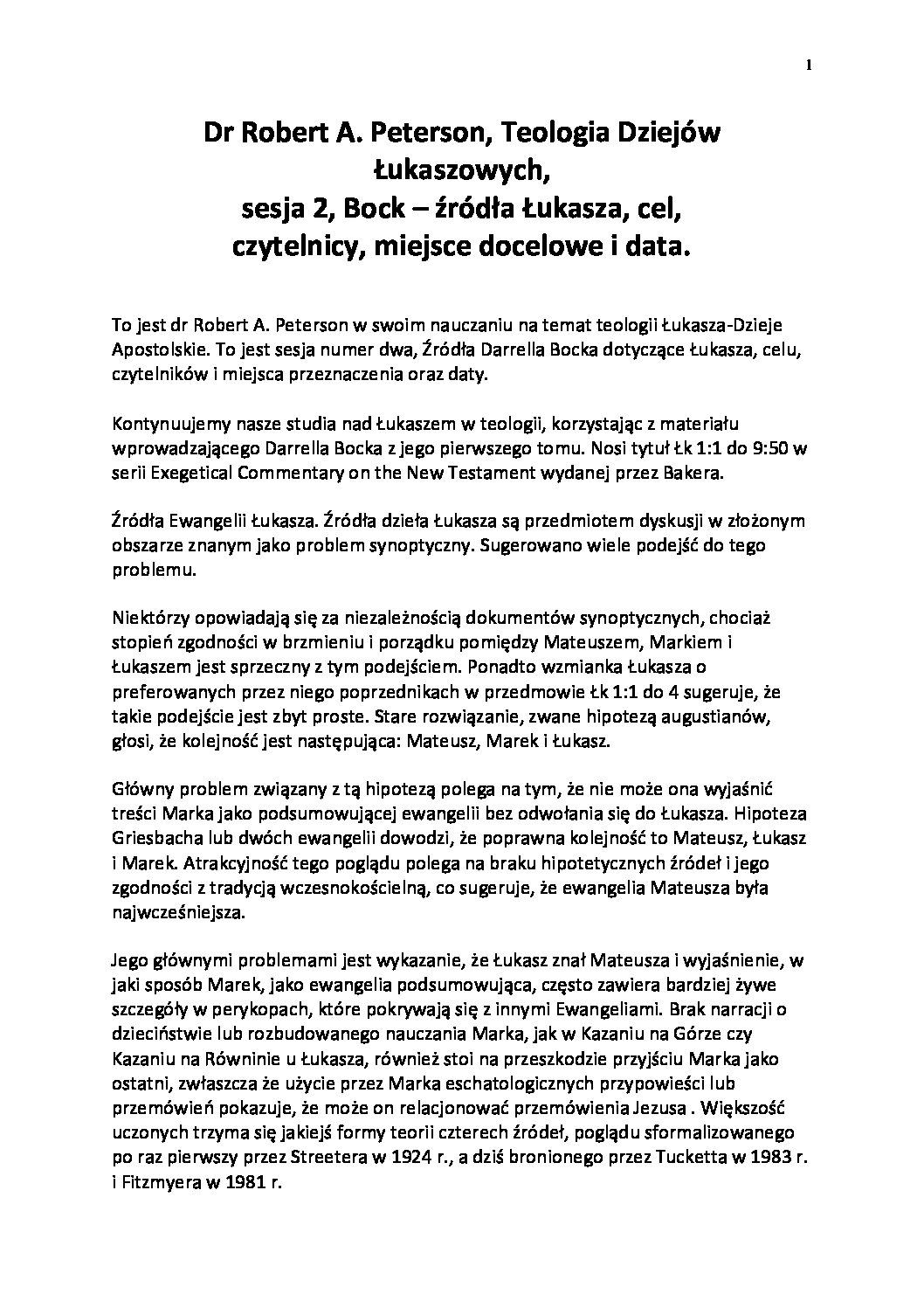 1

Dr Robert A. Peterson, Teologia Dziejów Łukaszowych, sesja 2, Bock – źródła Łukasza, cel, czytelnicy, miejsce docelowe i data.

To jest dr Robert A. Peterson w swoim nauczaniu na temat teologii Łukasza-Dzieje Apostolskie. To jest sesja numer dwa, Źródła Darrella Bocka dotyczące Łukasza, celu, czytelników i miejsca przeznaczenia oraz daty.

Kontynuujemy nasze studia nad Łukaszem w teologii, korzystając z materiału wprowadzającego Darrella Bocka z jego pierwszego tomu. Nosi tytuł Łk 1:1 do 9:50 w serii Exegetical Commentary on the New Testament wydanej przez Bakera.

Źródła Ewangelii Łukasza. Źródła dzieła Łukasza są przedmiotem dyskusji w złożonym obszarze znanym jako problem synoptyczny. Sugerowano wiele podejść do tego problemu.

Niektórzy opowiadają się za niezależnością dokumentów synoptycznych, chociaż stopień zgodności w brzmieniu i porządku pomiędzy Mateuszem, Markiem i Łukaszem jest sprzeczny z tym podejściem. Ponadto wzmianka Łukasza o preferowanych przez niego poprzednikach w przedmowie Łk 1:1 do 4 sugeruje, że takie podejście jest zbyt proste. Stare rozwiązanie, zwane hipotezą augustianów, głosi, że kolejność jest następująca: Mateusz, Marek i Łukasz.

Główny problem związany z tą hipotezą polega na tym, że nie może ona wyjaśnić treści Marka jako podsumowującej ewangelii bez odwołania się do Łukasza. Hipoteza Griesbacha lub dwóch ewangelii dowodzi, że poprawna kolejność to Mateusz, Łukasz i Marek. Atrakcyjność tego poglądu polega na braku hipotetycznych źródeł i jego zgodności z tradycją wczesnokościelną, co sugeruje, że ewangelia Mateusza była najwcześniejsza.

Jego głównymi problemami jest wykazanie, że Łukasz znał Mateusza i wyjaśnienie, w jaki sposób Marek, jako ewangelia podsumowująca, często zawiera bardziej żywe szczegóły w perykopach, które pokrywają się z innymi Ewangeliami. Brak narracji o dzieciństwie lub rozbudowanego nauczania Marka, jak w Kazaniu na Górze czy Kazaniu na Równinie u Łukasza, również stoi na przeszkodzie przyjściu Marka jako ostatni, zwłaszcza że użycie przez Marka eschatologicznych przypowieści lub przemówień pokazuje, że może on relacjonować przemówienia Jezusa . Większość uczonych trzyma się jakiejś formy teorii czterech źródeł, poglądu sformalizowanego po raz pierwszy przez Streetera w 1924 r., a dziś bronionego przez Tucketta w 1983 r. i Fitzmyera w 1981 r.